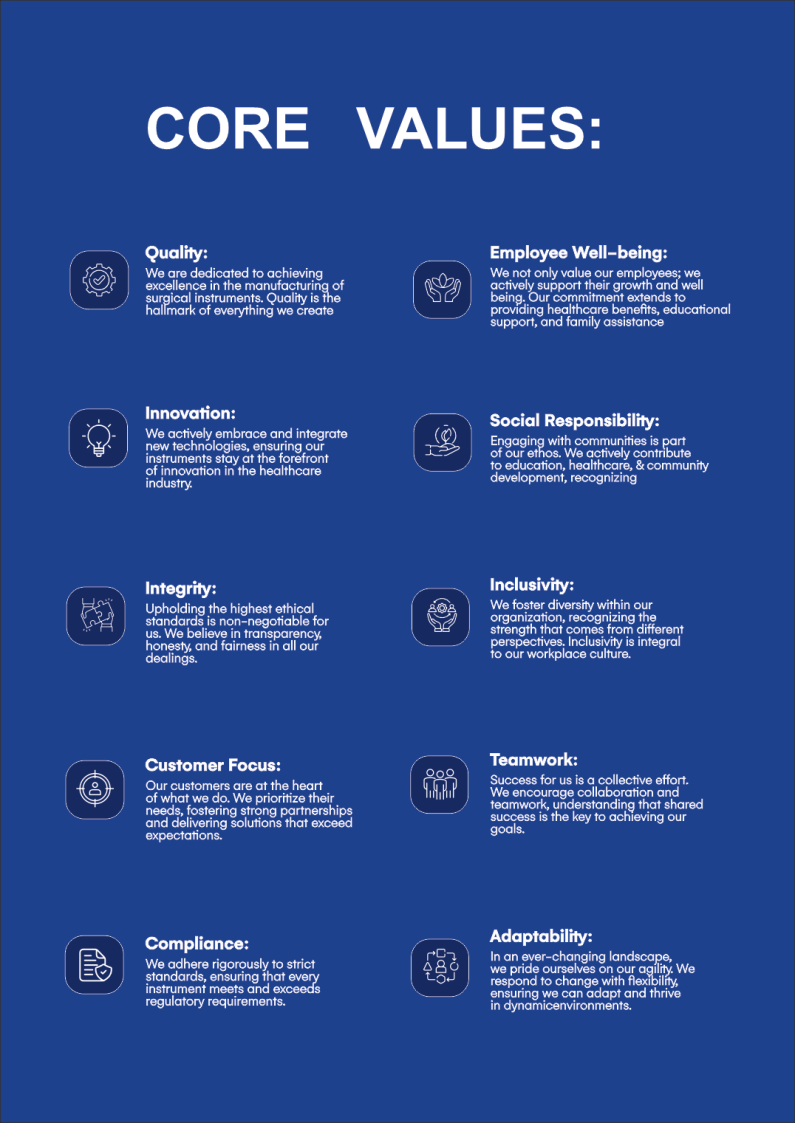 CORE VALUES:

Quality:
We are dedicated to achieving excellence in the manufacturing of surgical instruments. Quality is the hallmark of everything we create

Innovation:
We actively embrace and integrate new technologies, ensuring our instruments stay at the forefront of innovation in the healthcare industry.

Integrity:
Upholding the highest ethical standards is non-negotiable for us. We believe in transparency, honesty, and fairness in all our dealings.

Customer Focus:
Our customers are at the heart of what we do. We prioritize their needs, fostering strong partnerships and delivering solutions that exceed expectations.

Compliance:
We adhere rigorously to strict standards, ensuring that every instrument meets and exceeds regulatory requirements.

Employee Well-being:
We not only value our employees; we actively support their growth and well being. Our commitment extends to providing healthcare benefits, educational support, and family assistance

Social Responsibility:
Engaging with communities is part of our ethos. We actively contribute to education, healthcare, & community development, recognizing

Inclusivity:
We foster diversity within our organization, recognizing the strength that comes from different perspectives. Inclusivity is integral to our workplace culture.

Teamwork:
Success for us is a collective effort. We encourage collaboration and teamwork, understanding that shared success is the key to achieving our goals.

Adaptability:
In an ever-changing landscape, we pride ourselves on our agility. We respond to change with flexibility, ensuring we can adapt and thrive in dynamicenvironments.